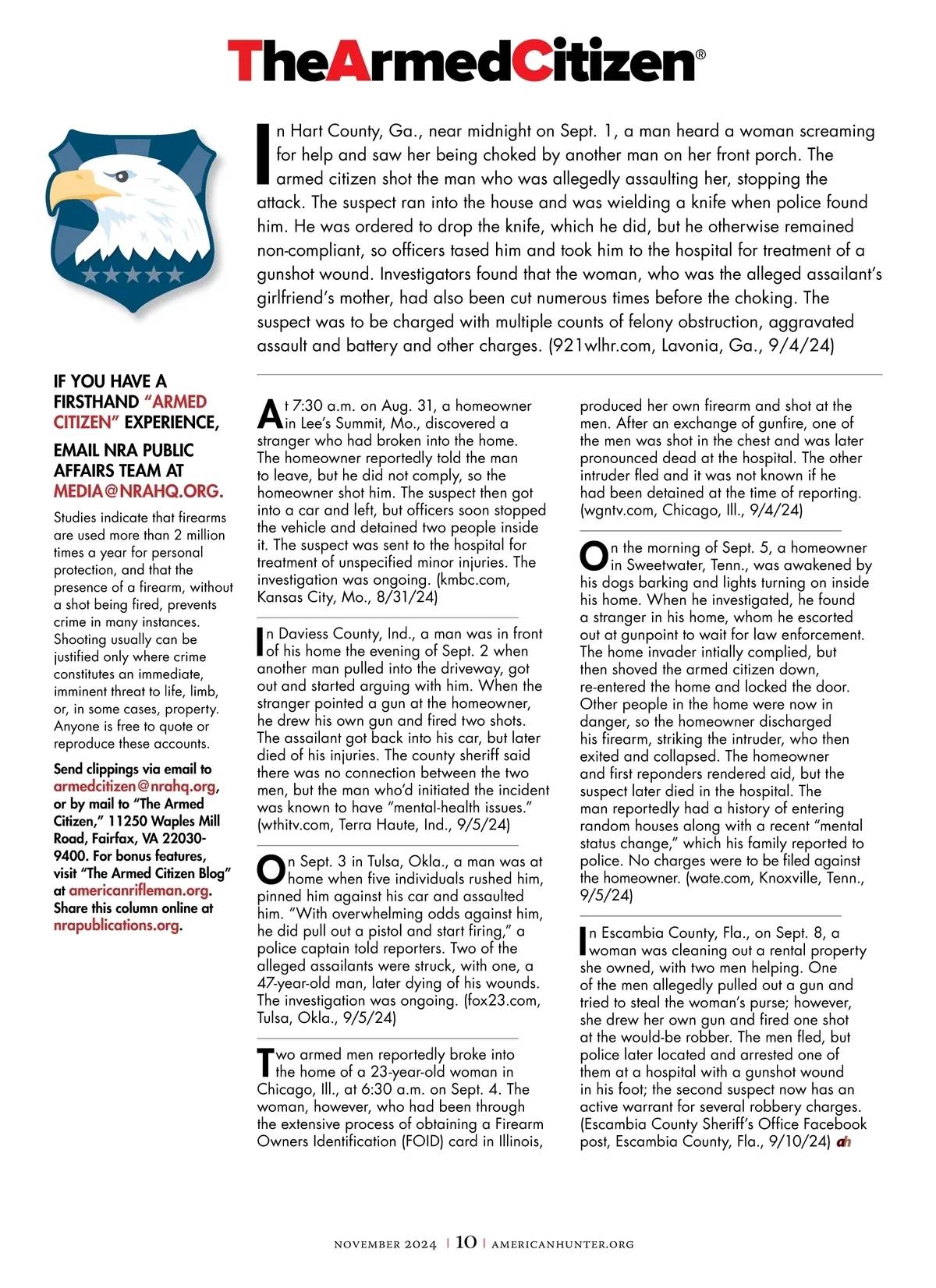 TheArmedCitizen®

In Hart County, Ga., near midnight on Sept. 1, a man heard a woman screaming for help and saw her being choked by another man on her front porch. The armed citizen shot the man who was allegedly assaulting her, stopping the attack. The suspect ran into the house and was wielding a knife when police found him. He was ordered to drop the knife, which he did, but he otherwise remained non-compliant, so officers tased him and took him to the hospital for treatment of a gunshot wound. Investigators found that the woman, who was the alleged assailant's girlfriend's mother, had also been cut numerous times before the choking. The suspect was to be charged with multiple counts of felony obstruction, aggravated assault and battery and other charges. (921wlhr.com, Lavonia, Ga., 9/4/24)

IF YOU HAVE A FIRSTHAND "ARMED CITIZEN" EXPERIENCE,

EMAIL NRA PUBLIC AFFAIRS TEAM AT MEDIA@NRAHQ.ORG.

Studies indicate that firearms are used more than 2 million times a year for personal protection, and that the presence of a firearm, without a shot being fired, prevents crime in many instances. Shooting usually can be justified only where crime constitutes an immediate, imminent threat to life, limb, or, in some cases, property. Anyone is free to quote or reproduce these accounts.

Send clippings via email to armedcitizen@nrahq.org, or by mail to "The Armed Citizen," 11250 Waples Mill Road, Fairfax, VA 22030-9400. For bonus features, visit "The Armed Citizen Blog" at americanrifleman.org. Share this column online at nrapublications.org.

At 7:30 a.m. on Aug. 31, a homeowner in Lee's Summit, Mo., discovered a stranger who had broken into the home. The homeowner reportedly told the man to leave, but he did not comply, so the homeowner shot him. The suspect then got into a car and left, but officers soon stopped the vehicle and detained two people inside it. The suspect was sent to the hospital for treatment of unspecified minor injuries. The investigation was ongoing. (kmbc.com, Kansas City, Mo., 8/31/24)

In Daviess County, Ind., a man was in front of his home the evening of Sept. 2 when another man pulled into the driveway, got out and started arguing with him. When the stranger pointed a gun at the homeowner, he drew his own gun and fired two shots. The assailant got back into his car, but later died of his injuries. The county sheriff said there was no connection between the two men, but the man who'd initiated the incident was known to have "mental-health issues." (wthitv.com, Terra Haute, Ind., 9/5/24)

On Sept. 3 in Tulsa, Okla., a man was at home when five individuals rushed him, pinned him against his car and assaulted him. "With overwhelming odds against him, he did pull out a pistol and start firing," a police captain told reporters. Two of the alleged assailants were struck, with one, a 47-year-old man, later dying of his wounds. The investigation was ongoing. (fox23.com, Tulsa, Okla., 9/5/24)

Two armed men reportedly broke into the home of a 23-year-old woman in Chicago, Ill., at 6:30 a.m. on Sept. 4. The woman, however, who had been through the extensive process of obtaining a Firearm Owners Identification (FOID) card in Illinois, produced her own firearm and shot at the men. After an exchange of gunfire, one of the men was shot in the chest and was later pronounced dead at the hospital. The other intruder fled and it was not known if he had been detained at the time of reporting. (wgntv.com, Chicago, Ill., 9/4/24)

On the morning of Sept. 5, a homeowner in Sweetwater, Tenn., was awakened by his dogs barking and lights turning on inside his home. When he investigated, he found a stranger in his home, whom he escorted out at gunpoint to wait for law enforcement. The home invader intially complied, but then shoved the armed citizen down, re-entered the home and locked the door. Other people in the home were now in danger, so the homeowner discharged his firearm, striking the intruder, who then exited and collapsed. The homeowner and first reponders rendered aid, but the suspect later died in the hospital. The man reportedly had a history of entering random houses along with a recent "mental status change," which his family reported to police. No charges were to be filed against the homeowner. (wate.com, Knoxville, Tenn., 9/5/24)

In Escambia County, Fla., on Sept. 8, a woman was cleaning out a rental property she owned, with two men helping. One of the men allegedly pulled out a gun and tried to steal the woman's purse; however, she drew her own gun and fired one shot at the would-be robber. The men fled, but police later located and arrested one of them at a hospital with a gunshot wound in his foot; the second suspect now has an active warrant for several robbery charges. (Escambia County Sheriff's Office Facebook post, Escambia County, Fla., 9/10/24) ah

NOVEMBER 2024 | 10 | AMERICANHUNTER.ORG